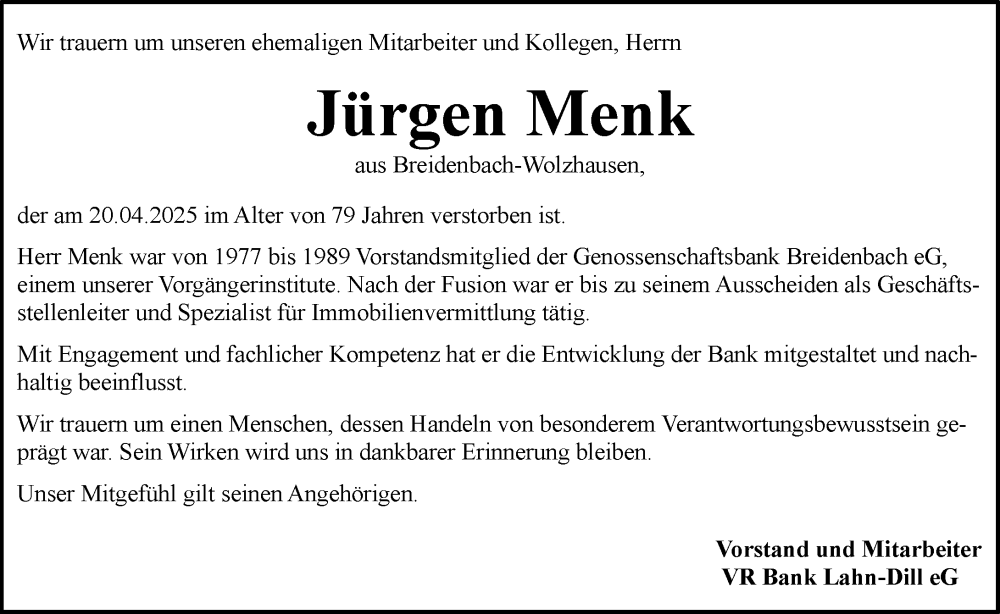 Wir trauern um unseren ehemaligen Mitarbeiter und Kollegen, Herrn

Jürgen Menk

aus Breidenbach-Wolzhausen,

der am 20.04.2025 im Alter von 79 Jahren verstorben ist.

Herr Menk war von 1977 bis 1989 Vorstandsmitglied der Genossenschaftsbank Breidenbach eG, einem unserer Vorgängerinstitute. Nach der Fusion war er bis zu seinem Ausscheiden als Geschäftsstellenleiter und Spezialist für Immobilienvermittlung tätig.

Mit Engagement und fachlicher Kompetenz hat er die Entwicklung der Bank mitgestaltet und nachhaltig beeinflusst.

Wir trauern um einen Menschen, dessen Handeln von besonderem Verantwortungsbewusstsein geprägt war. Sein Wirken wird uns in dankbarer Erinnerung bleiben.

Unser Mitgefühl gilt seinen Angehörigen.

Vorstand und Mitarbeiter
VR Bank Lahn-Dill eG